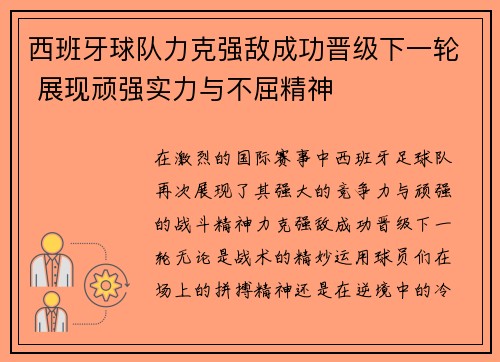 西班牙球队力克强敌成功晋级下一轮 展现顽强实力与不屈精神

在激烈的国际赛事中西班牙足球队再次展现了其强大的竞争力与顽强的战斗精神力克强敌成功晋级下一轮无论是战术的精妙运用球员们在场上的拼搏精神还是在逆境中的冷